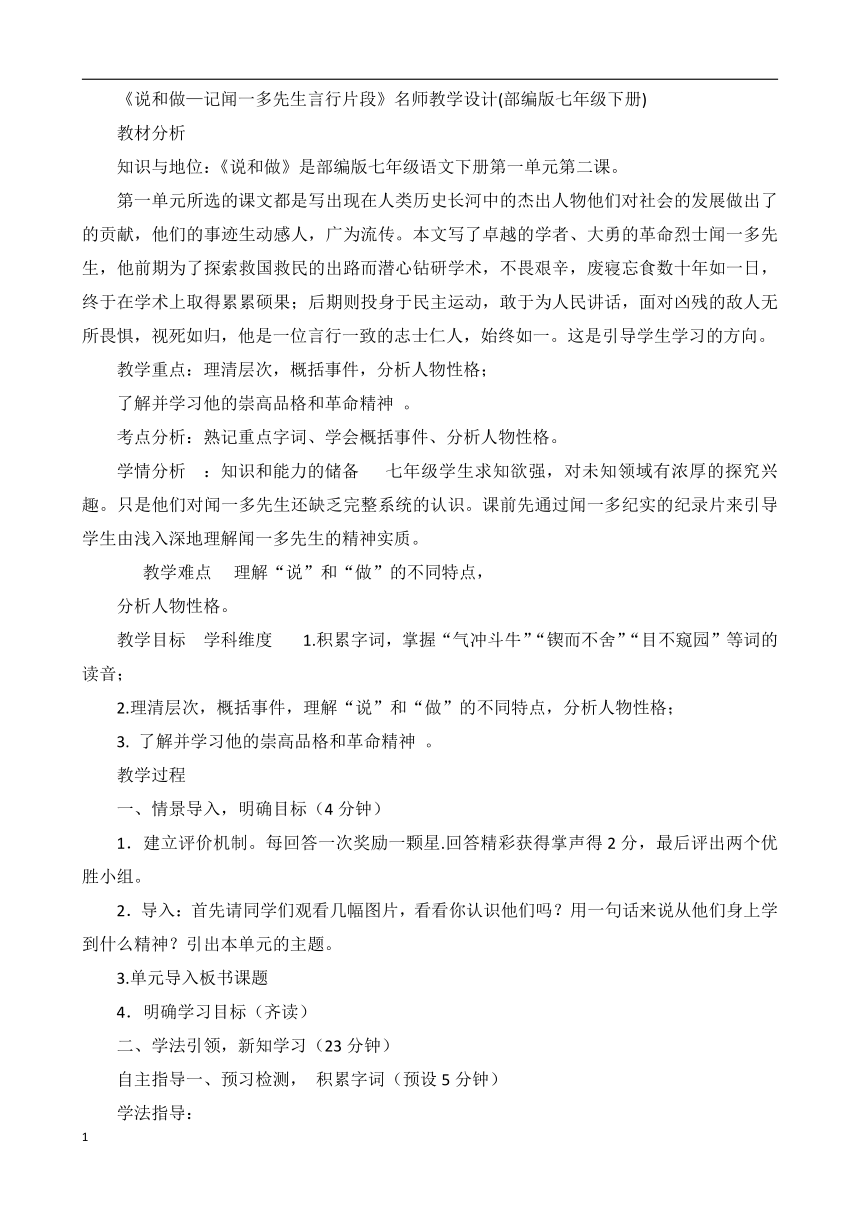 《说和做—记闻一多先生言行片段》名师教学设计(部编版七年级下册)

教材分析

知识与地位：《说和做》是部编版七年级语文下册第一单元第二课。

第一单元所选的课文都是写出现在人类历史长河中的杰出人物他们对社会的发展做出了的贡献，他们的事迹生动感人，广为流传。本文写了卓越的学者、大勇的革命烈士闻一多先生，他前期为了探索救国救民的出路而潜心钻研学术，不畏艰辛，废寝忘食数十年如一日，终于在学术上取得累累硕果；后期则投身于民主运动，敢于为人民讲话，面对凶残的敌人无所畏惧，视死如归，他是一位言行一致的志士仁人，始终如一。这是引导学生学习的方向。

教学重点：理清层次，概括事件，分析人物性格；

了解并学习他的崇高品格和革命精神 。

考点分析：熟记重点字词、学会概括事件、分析人物性格。

学情分析 ：知识和能力的储备 七年级学生求知欲强，对未知领域有浓厚的探究兴趣。只是他们对闻一多先生还缺乏完整系统的认识。课前先通过闻一多纪实的纪录片来引导学生由浅入深地理解闻一多先生的精神实质。

教学难点 理解“说”和“做”的不同特点，

分析人物性格。

教学目标 学科维度 1.积累字词，掌握“气冲斗牛”“锲而不舍”“目不窥园”等词的读音；

2.理清层次，概括事件，理解“说”和“做”的不同特点，分析人物性格；

3. 了解并学习他的崇高品格和革命精神 。

教学过程

一、情景导入，明确目标（4 分钟）

1．建立评价机制。每回答一次奖励一颗星.回答精彩获得掌声得 2 分，最后评出两个优胜小组。

2．导入：首先请同学们观看几幅图片，看看你认识他们吗？用一句话来说从他们身上学到什么精神？引出本单元的主题。

3.单元导入板书课题

4．明确学习目标（齐读）

二、学法引领，新知学习（23 分钟）

自主指导一、预习检测， 积累字词（预设 5 分钟）

学法指导：

1